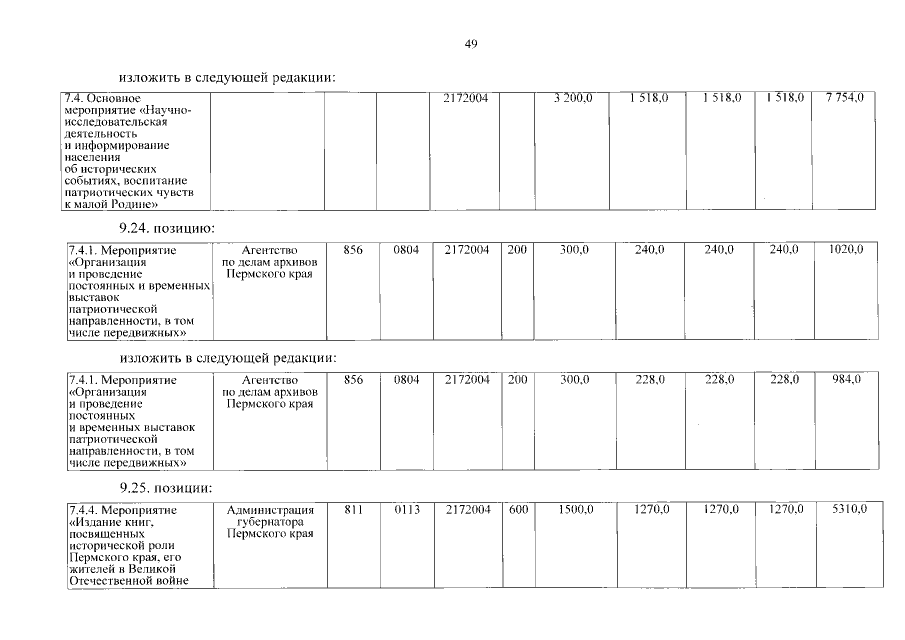 49

изложить в следующей редакции:

| 7.4. Основное мероприятие «Научно-исследовательская деятельность и информирование населения об исторических событиях, воспитание патриотических чувств к малой Родине» | | | | 2172004 | | 3 200,0 | 1 518,0 | 1 518,0 | 1 518,0 | 7 754,0 |
|---|---|---|---|---|---|---|---|---|---|---|

9.24. позицию:

| 7.4.1. Мероприятие «Организация и проведение постоянных и временных выставок патриотической направленности, в том числе передвижных» | Агентство по делам архивов Пермского края | 856 | 0804 | 2172004 | 200 | 300,0 | 240,0 | 240,0 | 240,0 | 1020,0 |
|---|---|---|---|---|---|---|---|---|---|---|

изложить в следующей редакции:

| 7.4.1. Мероприятие «Организация и проведение постоянных и временных выставок патриотической направленности, в том числе передвижных» | Агентство по делам архивов Пермского края | 856 | 0804 | 2172004 | 200 | 300,0 | 228,0 | 228,0 | 228,0 | 984,0 |
|---|---|---|---|---|---|---|---|---|---|---|

9.25. позиции:

| 7.4.4. Мероприятие «Издание книг, посвященных исторической роли Пермского края, его жителей в Великой Отечественной войне | Администрация губернатора Пермского края | 811 | 0113 | 2172004 | 600 | 1500,0 | 1270,0 | 1270,0 | 1270,0 | 5310,0 |
|---|---|---|---|---|---|---|---|---|---|---|